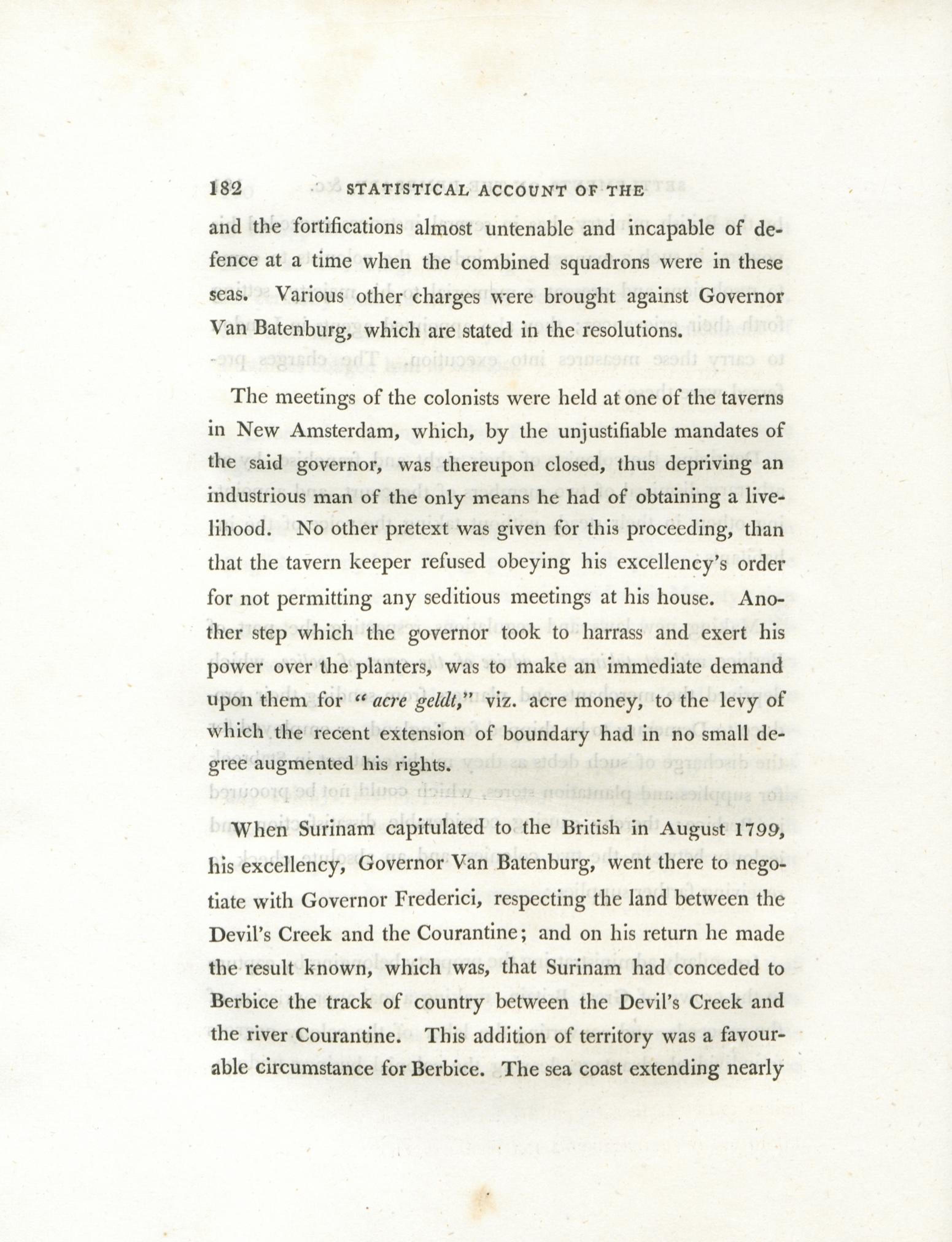 182 STATISTICAL ACCOUNT OF THE

and the fortifications almost untenable and incapable of defence at a time when the combined squadrons were in these seas. Various other charges were brought against Governor Van Batenburg, which are stated in the resolutions.

The meetings of the colonists were held at one of the taverns in New Amsterdam, which, by the unjustifiable mandates of the said governor, was thereupon closed, thus depriving an industrious man of the only means he had of obtaining a livelihood. No other pretext was given for this proceeding, than that the tavern keeper refused obeying his excellency's order for not permitting any seditious meetings at his house. Another step which the governor took to harrass and exert his power over the planters, was to make an immediate demand upon them for "acre geldt," viz. acre money, to the levy of which the recent extension of boundary had in no small degree augmented his rights.

When Surinam capitulated to the British in August 1799, his excellency, Governor Van Batenburg, went there to negotiate with Governor Frederici, respecting the land between the Devil's Creek and the Courantine; and on his return he made the result known, which was, that Surinam had conceded to Berbice the track of country between the Devil's Creek and the river Courantine. This addition of territory was a favourable circumstance for Berbice. The sea coast extending nearly